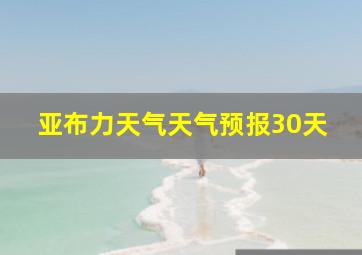 亚布力天气天气预报30天